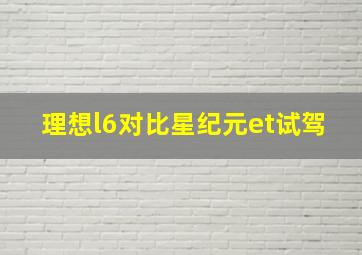 理想l6对比星纪元et试驾